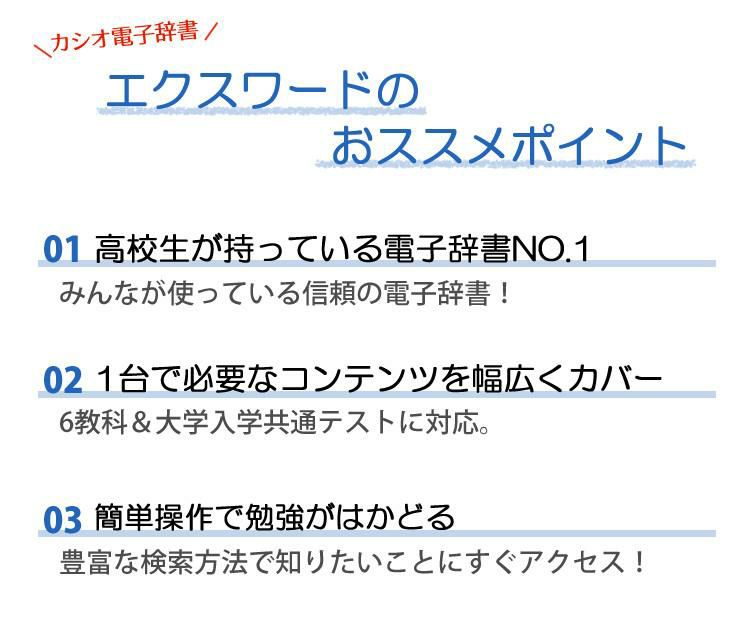 ＼カシオ電子辞書／

エクスワードの
おススメポイント

01 高校生が持っている電子辞書NO.1
みんなが使っている信頼の電子辞書！

02 1台で必要なコンテンツを幅広くカバー
6教科＆大学入学共通テストに対応。

03 簡単操作で勉強がはかどる
豊富な検索方法で知りたいことにすぐアクセス！